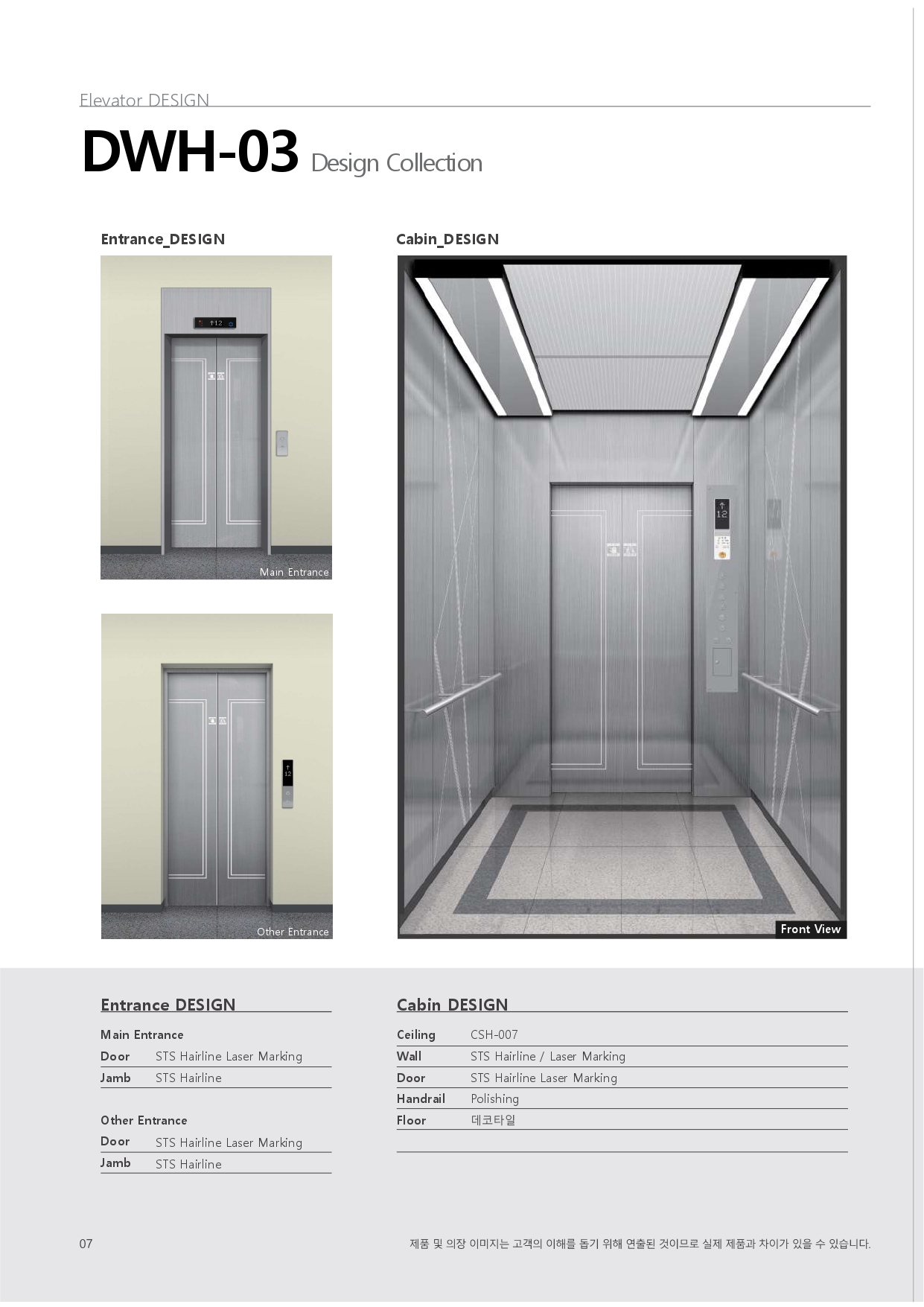 Elevator DESIGN

DWH-03 Design Collection

Entrance_DESIGN

↑12

Main Entrance

↑ 12

Other Entrance

Cabin_DESIGN

↑ 12

Front View

Entrance DESIGN

Main Entrance

| Door | STS Hairline Laser Marking |
|---|---|
| Jamb | STS Hairline |

Other Entrance

| Door | STS Hairline Laser Marking |
|---|---|
| Jamb | STS Hairline |

Cabin DESIGN

| Ceiling | CSH-007 |
|---|---|
| Wall | STS Hairline / Laser Marking |
| Door | STS Hairline Laser Marking |
| Handrail | Polishing |
| Floor | 데코타일 |

07

제품 및 의장 이미지는 고객의 이해를 돕기 위해 연출된 것이므로 실제 제품과 차이가 있을 수 있습니다.